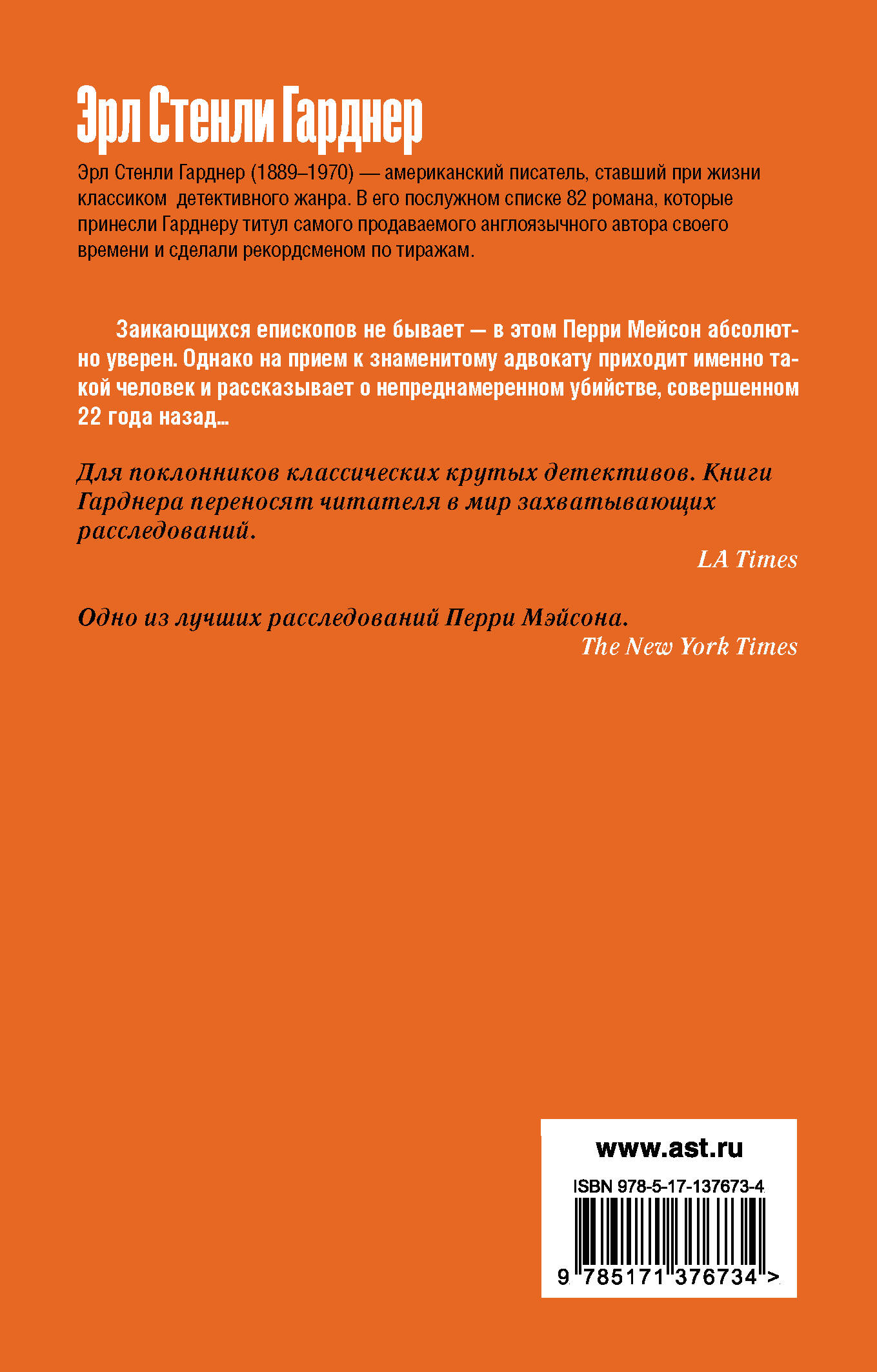 Эрл Стенли Гарднер

Эрл Стенли Гарднер (1889–1970) — американский писатель, ставший при жизни классиком детективного жанра. В его послужном списке 82 романа, которые принесли Гарднеру титул самого продаваемого англоязычного автора своего времени и сделали рекордсменом по тиражам.

Заикающихся епископов не бывает — в этом Перри Мейсон абсолютно уверен. Однако на прием к знаменитому адвокату приходит именно такой человек и рассказывает о непреднамеренном убийстве, совершенном 22 года назад...

Для поклонников классических крутых детективов. Книги Гарднера переносят читателя в мир захватывающих расследований.

LA Times

Одно из лучших расследований Перри Мэйсона.

The New York Times

www.ast.ru

ISBN 978-5-17-137673-4

9 785171 376734 >